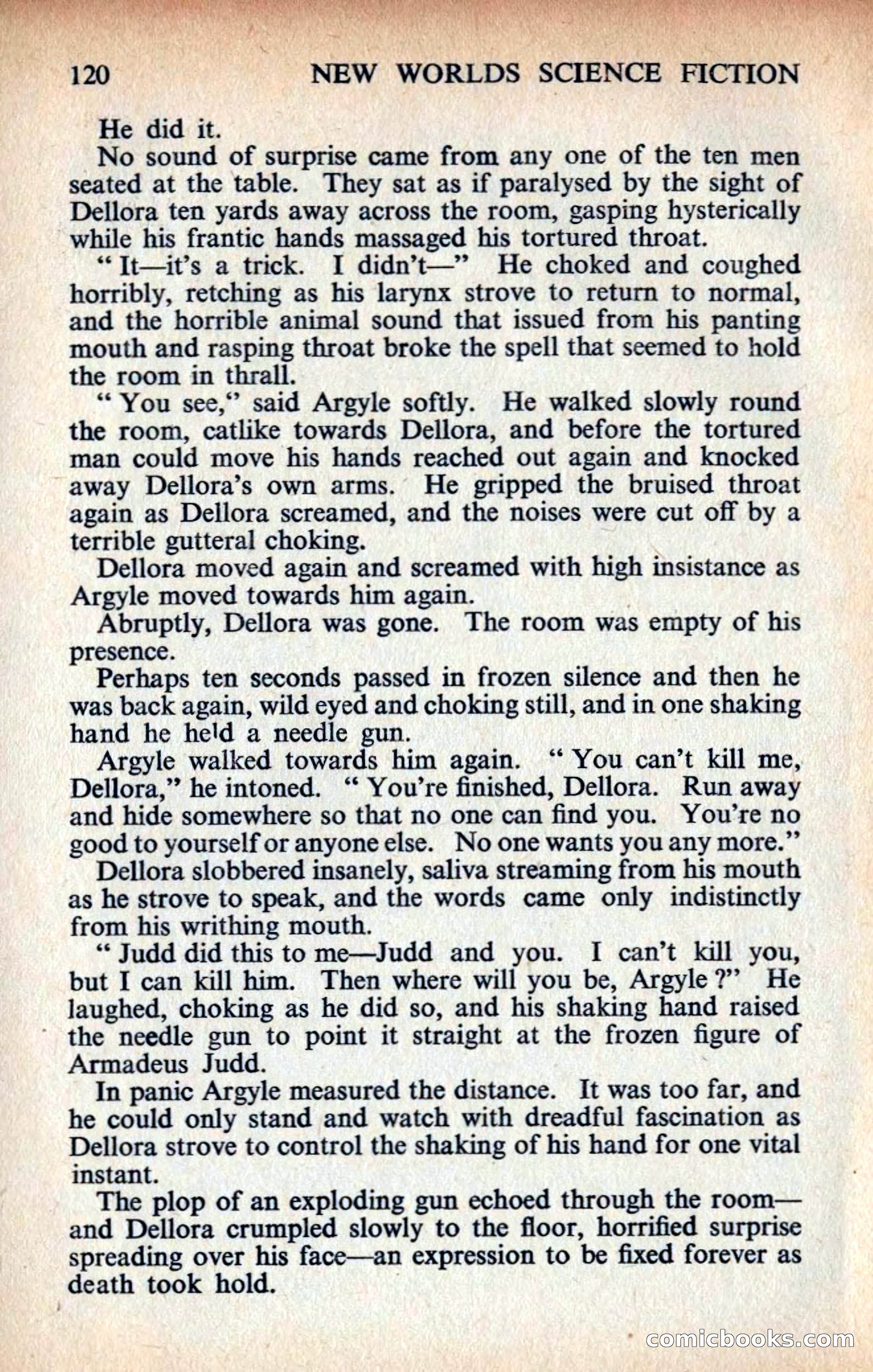 120 NEW WORLDS SCIENCE FICTION

He did it.

No sound of surprise came from any one of the ten men seated at the table. They sat as if paralysed by the sight of Dellora ten yards away across the room, gasping hysterically while his frantic hands massaged his tortured throat.

"It—it's a trick. I didn't—" He choked and coughed horribly, retching as his larynx strove to return to normal, and the horrible animal sound that issued from his panting mouth and rasping throat broke the spell that seemed to hold the room in thrall.

"You see," said Argyle softly. He walked slowly round the room, catlike towards Dellora, and before the tortured man could move his hands reached out again and knocked away Dellora's own arms. He gripped the bruised throat again as Dellora screamed, and the noises were cut off by a terrible gutteral choking.

Dellora moved again and screamed with high insistance as Argyle moved towards him again.

Abruptly, Dellora was gone. The room was empty of his presence.

Perhaps ten seconds passed in frozen silence and then he was back again, wild eyed and choking still, and in one shaking hand he held a needle gun.

Argyle walked towards him again. "You can't kill me, Dellora," he intoned. "You're finished, Dellora. Run away and hide somewhere so that no one can find you. You're no good to yourself or anyone else. No one wants you any more."

Dellora slobbered insanely, saliva streaming from his mouth as he strove to speak, and the words came only indistinctly from his writhing mouth.

"Judd did this to me—Judd and you. I can't kill you, but I can kill him. Then where will you be, Argyle?" He laughed, choking as he did so, and his shaking hand raised the needle gun to point it straight at the frozen figure of Armadeus Judd.

In panic Argyle measured the distance. It was too far, and he could only stand and watch with dreadful fascination as Dellora strove to control the shaking of his hand for one vital instant.

The plop of an exploding gun echoed through the room—and Dellora crumpled slowly to the floor, horrified surprise spreading over his face—an expression to be fixed forever as death took hold.

comicbooks.com